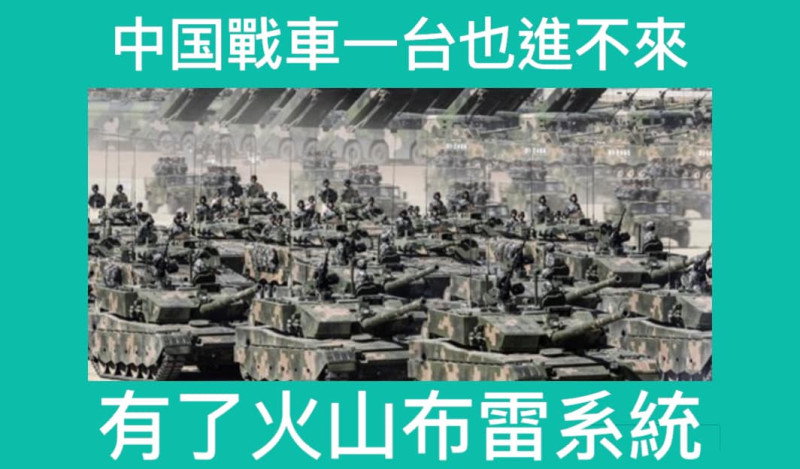 中国戰車一台也進不來

有了火山布雷系統